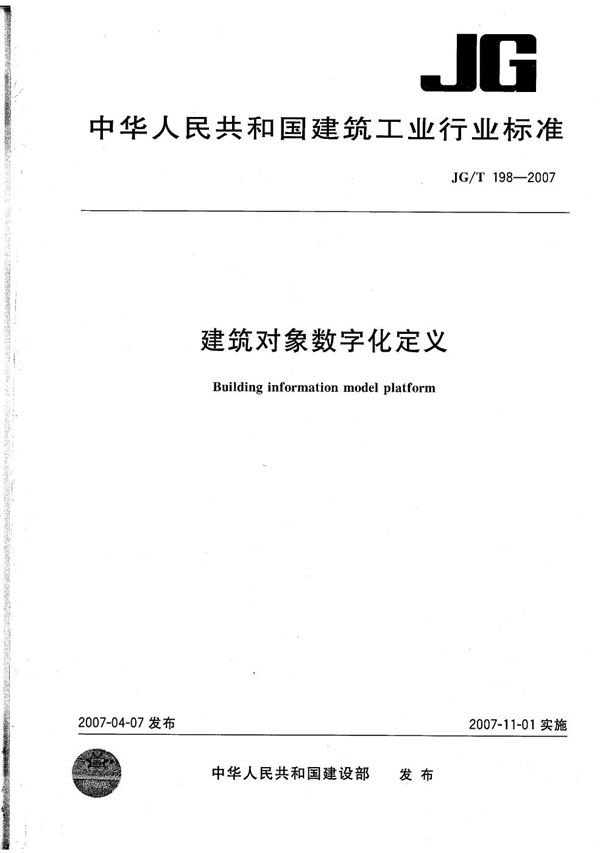 JG

中华人民共和国建筑工业行业标准

JG/T 198—2007

建筑对象数字化定义

Building information model platform

2007-04-07 发布

2007-11-01 实施

中华人民共和国建设部 发布